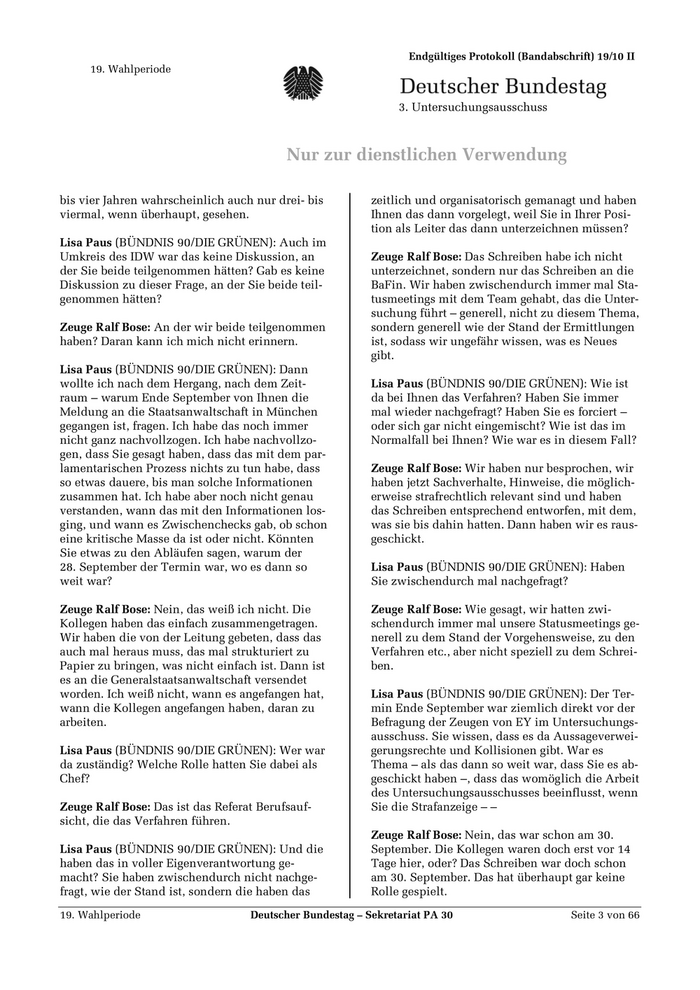 19. Wahlperiode

Endgültiges Protokoll (Bandabschrift) 19/10 II

Deutscher Bundestag

3. Untersuchungsausschuss

Nur zur dienstlichen Verwendung

bis vier Jahren wahrscheinlich auch nur drei- bis viermal, wenn überhaupt, gesehen.

Lisa Paus (BÜNDNIS 90/DIE GRÜNEN): Auch im Umkreis des IDW war das keine Diskussion, an der Sie beide teilgenommen hätten? Gab es keine Diskussion zu dieser Frage, an der Sie beide teilgenommen hätten?

Zeuge Ralf Bose: An der wir beide teilgenommen haben? Daran kann ich mich nicht erinnern.

Lisa Paus (BÜNDNIS 90/DIE GRÜNEN): Dann wollte ich nach dem Hergang, nach dem Zeitraum – warum Ende September von Ihnen die Meldung an die Staatsanwaltschaft in München gegangen ist, fragen. Ich habe das noch immer nicht ganz nachvollzogen. Ich habe nachvollzogen, dass Sie gesagt haben, dass das mit dem parlamentarischen Prozess nichts zu tun habe, dass so etwas dauere, bis man solche Informationen zusammen hat. Ich habe aber noch nicht genau verstanden, wann das mit den Informationen losging, und wann es Zwischenchecks gab, ob schon eine kritische Masse da ist oder nicht. Könnten Sie etwas zu den Abläufen sagen, warum der 28. September der Termin war, wo es dann so weit war?

Zeuge Ralf Bose: Nein, das weiß ich nicht. Die Kollegen haben das einfach zusammengetragen. Wir haben die von der Leitung gebeten, dass das auch mal heraus muss, das mal strukturiert zu Papier zu bringen, was nicht einfach ist. Dann ist es an die Generalstaatsanwaltschaft versendet worden. Ich weiß nicht, wann es angefangen hat, wann die Kollegen angefangen haben, daran zu arbeiten.

Lisa Paus (BÜNDNIS 90/DIE GRÜNEN): Wer war da zuständig? Welche Rolle hatten Sie dabei als Chef?

Zeuge Ralf Bose: Das ist das Referat Berufsaufsicht, die das Verfahren führen.

Lisa Paus (BÜNDNIS 90/DIE GRÜNEN): Und die haben das in voller Eigenverantwortung gemacht? Sie haben zwischendurch nicht nachgefragt, wie der Stand ist, sondern die haben das

zeitlich und organisatorisch gemanagt und haben Ihnen das dann vorgelegt, weil Sie in Ihrer Position als Leiter das dann unterzeichnen müssen?

Zeuge Ralf Bose: Das Schreiben habe ich nicht unterzeichnet, sondern nur das Schreiben an die BaFin. Wir haben zwischendurch immer mal Statusmeetings mit dem Team gehabt, das die Untersuchung führt – generell, nicht zu diesem Thema, sondern generell wie der Stand der Ermittlungen ist, sodass wir ungefähr wissen, was es Neues gibt.

Lisa Paus (BÜNDNIS 90/DIE GRÜNEN): Wie ist da bei Ihnen das Verfahren? Haben Sie immer mal wieder nachgefragt? Haben Sie es forciert – oder sich gar nicht eingemischt? Wie ist das im Normalfall bei Ihnen? Wie war es in diesem Fall?

Zeuge Ralf Bose: Wir haben nur besprochen, wir haben jetzt Sachverhalte, Hinweise, die möglicherweise strafrechtlich relevant sind und haben das Schreiben entsprechend entworfen, mit dem, was sie bis dahin hatten. Dann haben wir es rausgeschickt.

Lisa Paus (BÜNDNIS 90/DIE GRÜNEN): Haben Sie zwischendurch mal nachgefragt?

Zeuge Ralf Bose: Wie gesagt, wir hatten zwischendurch immer mal unsere Statusmeetings generell zu dem Stand der Vorgehensweise, zu den Verfahren etc., aber nicht speziell zu dem Schreiben.

Lisa Paus (BÜNDNIS 90/DIE GRÜNEN): Der Termin Ende September war ziemlich direkt vor der Befragung der Zeugen von EY im Untersuchungsausschuss. Sie wissen, dass es da Aussageverweigerungsrechte und Kollisionen gibt. War es Thema – als das dann so weit war, dass Sie es abgeschickt haben –, dass das womöglich die Arbeit des Untersuchungsausschusses beeinflusst, wenn Sie die Strafanzeige – –

Zeuge Ralf Bose: Nein, das war schon am 30. September. Die Kollegen waren doch erst vor 14 Tage hier, oder? Das Schreiben war doch schon am 30. September. Das hat überhaupt gar keine Rolle gespielt.

19. Wahlperiode Deutscher Bundestag – Sekretariat PA 30 Seite 3 von 66